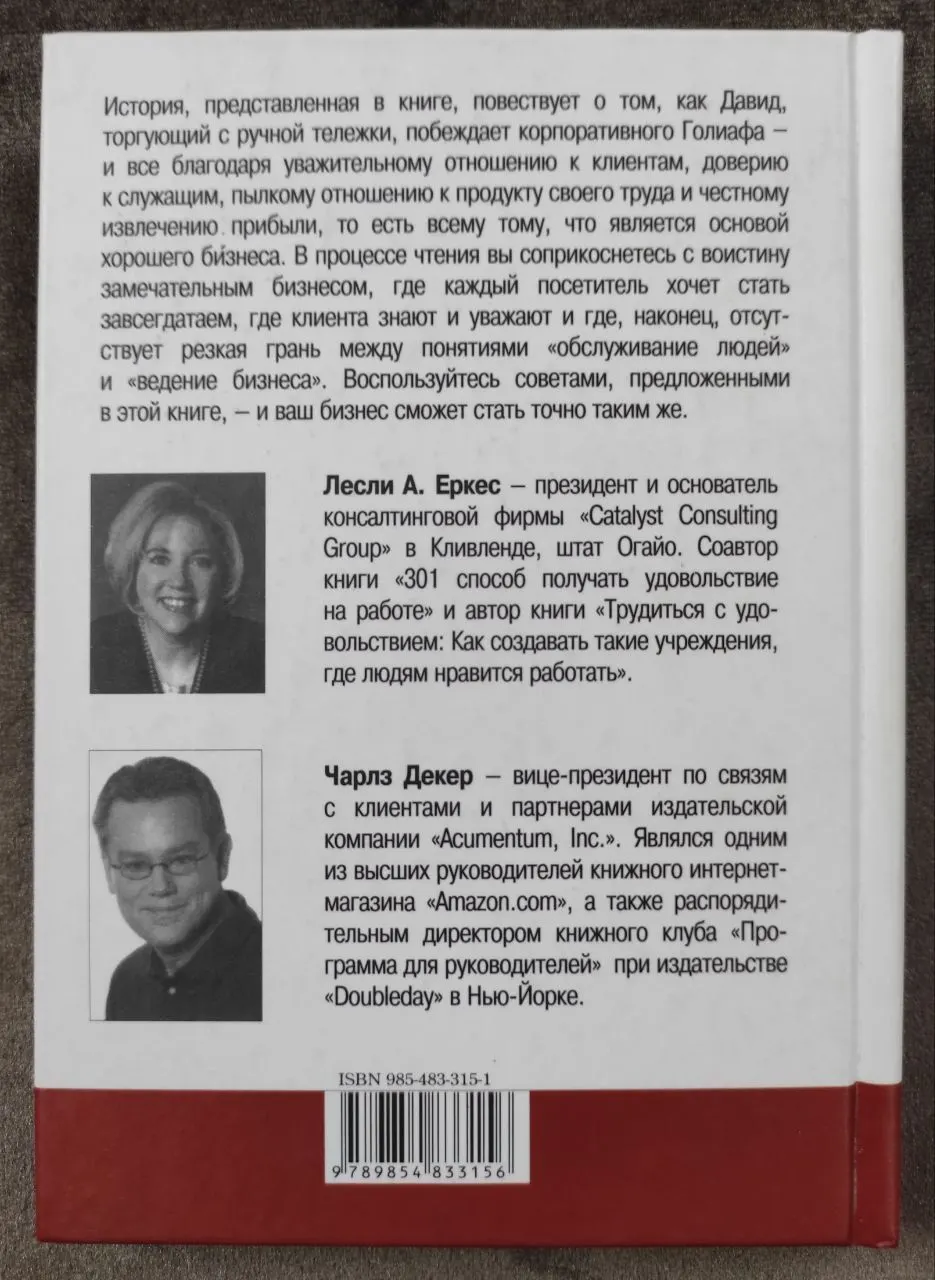 История, представленная в книге, повествует о том, как Давид, торгующий с ручной тележки, побеждает корпоративного Голиафа – и все благодаря уважительному отношению к клиентам, доверию к служащим, пылкому отношению к продукту своего труда и честному извлечению прибыли, то есть всему тому, что является основой хорошего бизнеса. В процессе чтения вы соприкоснетесь с воистину замечательным бизнесом, где каждый посетитель хочет стать завсегдатаем, где клиента знают и уважают и где, наконец, отсутствует резкая грань между понятиями «обслуживание людей» и «ведение бизнеса». Воспользуйтесь советами, предложенными в этой книге, – и ваш бизнес сможет стать точно таким же.

Лесли А. Еркес – президент и основатель консалтинговой фирмы «Catalyst Consulting Group» в Кливленде, штат Огайо. Соавтор книги «301 способ получать удовольствие на работе» и автор книги «Трудиться с удовольствием: Как создавать такие учреждения, где людям нравится работать».

Чарлз Декер – вице-президент по связям с клиентами и партнерами издательской компании «Acumentum, Inc.». Являлся одним из высших руководителей книжного интернет-магазина «Amazon.com», а также распорядительным директором книжного клуба «Программа для руководителей» при издательстве «Doubleday» в Нью-Йорке.

ISBN 985-483-315-1

9 789854 833156